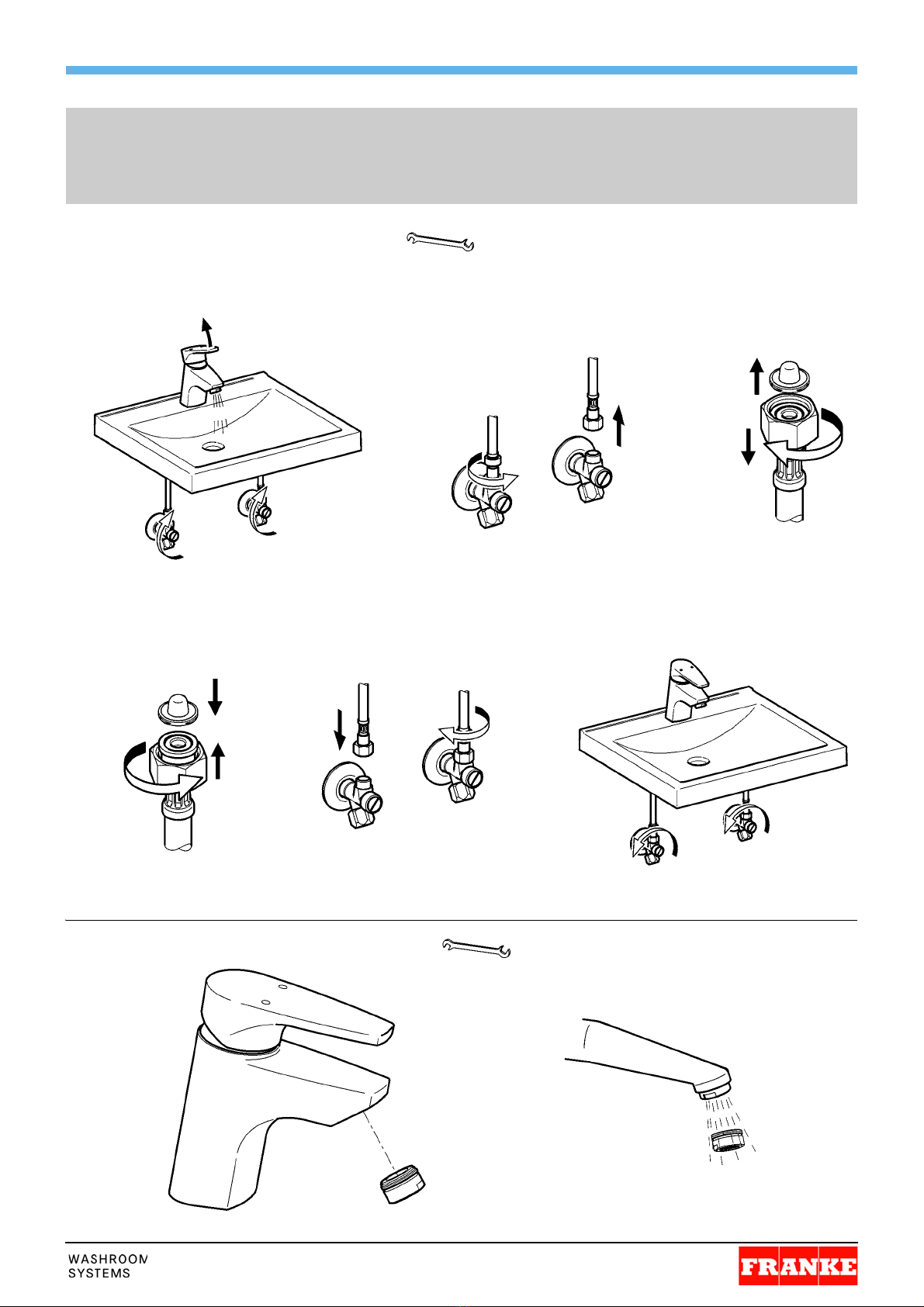 WASHROOM
SYSTEMS

FRANKE